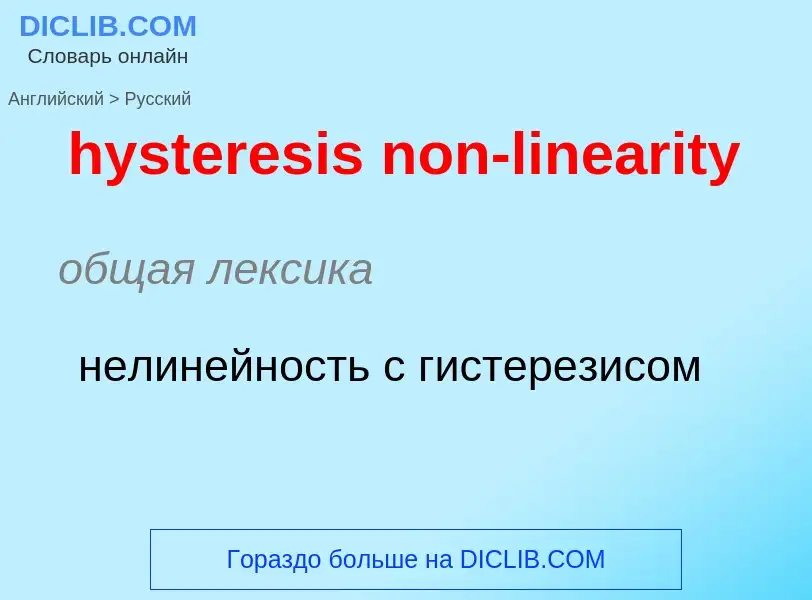 DICLIB.COM
Словарь онлайн

Английский > Русский

hysteresis non-linearity

общая лексика

нелинейность с гистерезисом

Гораздо больше на DICLIB.COM